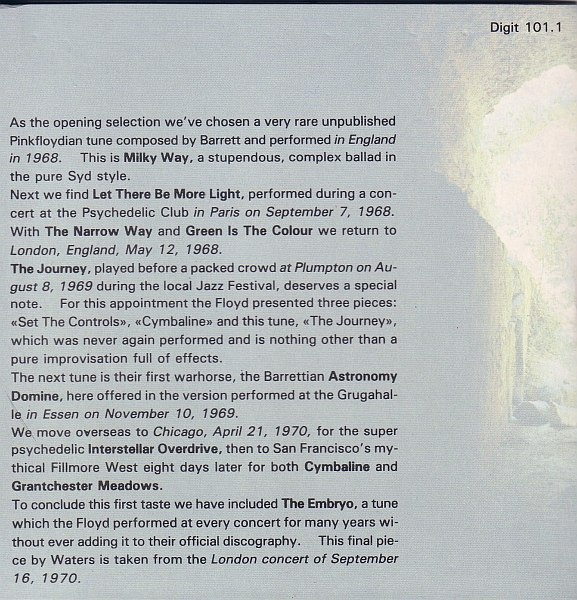 Digit 101.1

As the opening selection we've chosen a very rare unpublished Pinkfloydian tune composed by Barrett and performed in England in 1968. This is Milky Way, a stupendous, complex ballad in the pure Syd style.
Next we find Let There Be More Light, performed during a concert at the Psychedelic Club in Paris on September 7, 1968. With The Narrow Way and Green Is The Colour we return to London, England, May 12, 1968.
The Journey, played before a packed crowd at Plumpton on August 8, 1969 during the local Jazz Festival, deserves a special note. For this appointment the Floyd presented three pieces: «Set The Controls», «Cymbaline» and this tune, «The Journey», which was never again performed and is nothing other than a pure improvisation full of effects.
The next tune is their first warhorse, the Barrettian Astronomy Domine, here offered in the version performed at the Grugahalle in Essen on November 10, 1969.
We move overseas to Chicago, April 21, 1970, for the super psychedelic Interstellar Overdrive, then to San Francisco's mythical Fillmore West eight days later for both Cymbaline and Grantchester Meadows.
To conclude this first taste we have included The Embryo, a tune which the Floyd performed at every concert for many years without ever adding it to their official discography. This final piece by Waters is taken from the London concert of September 16, 1970.